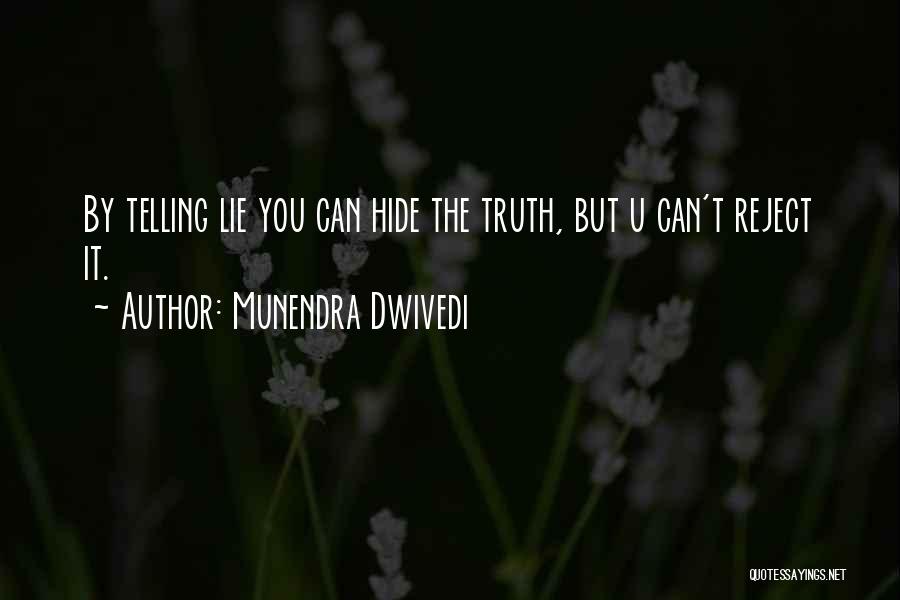 By telling lie you can hide the truth, but u can't reject it.
~ Author: Munendra Dwivedi

QUOTESSAYINGS.NET